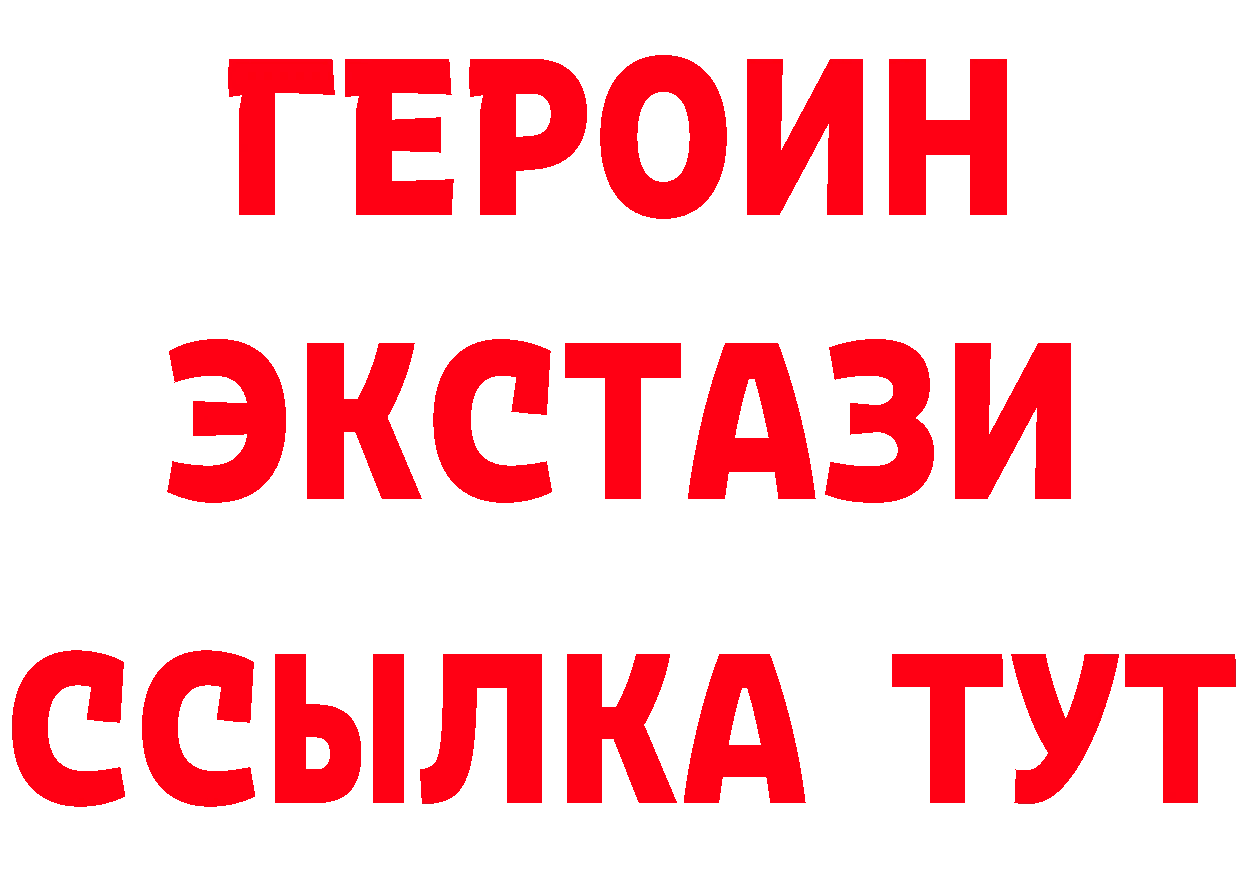 ГЕРОИН
ЭКСТАЗИ
ССЫЛКА ТУТ